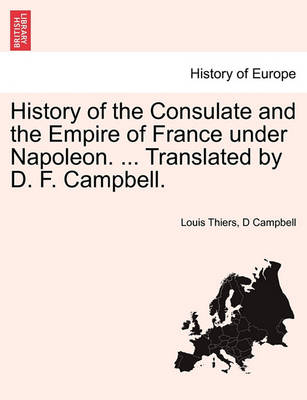 BRITISH LIBRARY

History of Europe

History of the Consulate and the Empire of France under Napoleon. ... Translated by D. F. Campbell.

Louis Thiers, D Campbell